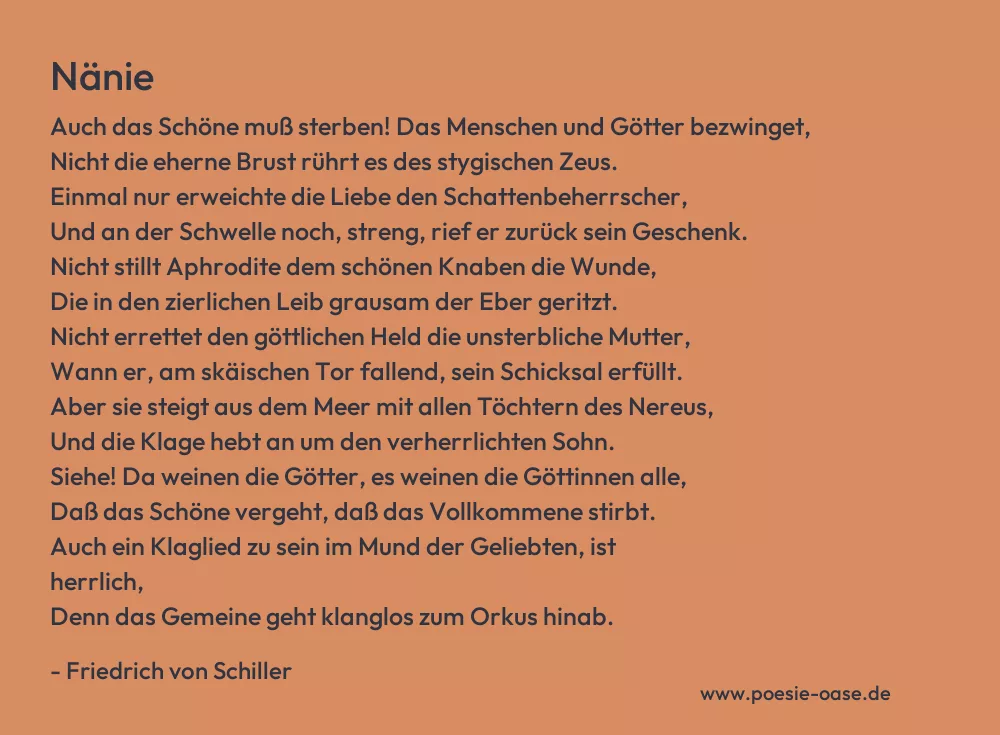 Nänie

Auch das Schöne muß sterben! Das Menschen und Götter bezwinget,
Nicht die eherne Brust rührt es des stygischen Zeus.
Einmal nur erweichte die Liebe den Schattenbeherrscher,
Und an der Schwelle noch, streng, rief er zurück sein Geschenk.
Nicht stillt Aphrodite dem schönen Knaben die Wunde,
Die in den zierlichen Leib grausam der Eber geritzt.
Nicht errettet den göttlichen Held die unsterbliche Mutter,
Wann er, am skäischen Tor fallend, sein Schicksal erfüllt.
Aber sie steigt aus dem Meer mit allen Töchtern des Nereus,
Und die Klage hebt an um den verherrlichten Sohn.
Siehe! Da weinen die Götter, es weinen die Göttinnen alle,
Daß das Schöne vergeht, daß das Vollkommene stirbt.
Auch ein Klaglied zu sein im Mund der Geliebten, ist
herrlich,
Denn das Gemeine geht klanglos zum Orkus hinab.

- Friedrich von Schiller

www.poesie-oase.de